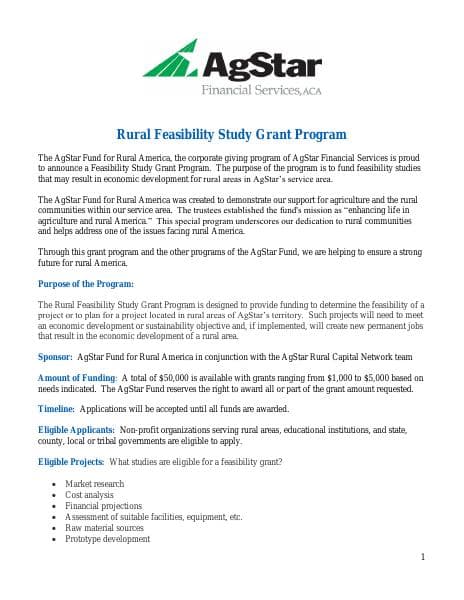 AgStar
Financial Services, ACA

Rural Feasibility Study Grant Program

The AgStar Fund for Rural America, the corporate giving program of AgStar Financial Services is proud to announce a Feasibility Study Grant Program. The purpose of the program is to fund feasibility studies that may result in economic development for rural areas in AgStar's service area.

The AgStar Fund for Rural America was created to demonstrate our support for agriculture and the rural communities within our service area. The trustees established the fund's mission as "enhancing life in agriculture and rural America." This special program underscores our dedication to rural communities and helps address one of the issues facing rural America.

Through this grant program and the other programs of the AgStar Fund, we are helping to ensure a strong future for rural America.

Purpose of the Program:

The Rural Feasibility Study Grant Program is designed to provide funding to determine the feasibility of a project or to plan for a project located in rural areas of AgStar's territory. Such projects will need to meet an economic development or sustainability objective and, if implemented, will create new permanent jobs that result in the economic development of a rural area.

Sponsor: AgStar Fund for Rural America in conjunction with the AgStar Rural Capital Network team

Amount of Funding: A total of $50,000 is available with grants ranging from $1,000 to $5,000 based on needs indicated. The AgStar Fund reserves the right to award all or part of the grant amount requested.

Timeline: Applications will be accepted until all funds are awarded.

Eligible Applicants: Non-profit organizations serving rural areas, educational institutions, and state, county, local or tribal governments are eligible to apply.

Eligible Projects: What studies are eligible for a feasibility grant?

• Market research
• Cost analysis
• Financial projections
• Assessment of suitable facilities, equipment, etc.
• Raw material sources
• Prototype development

1